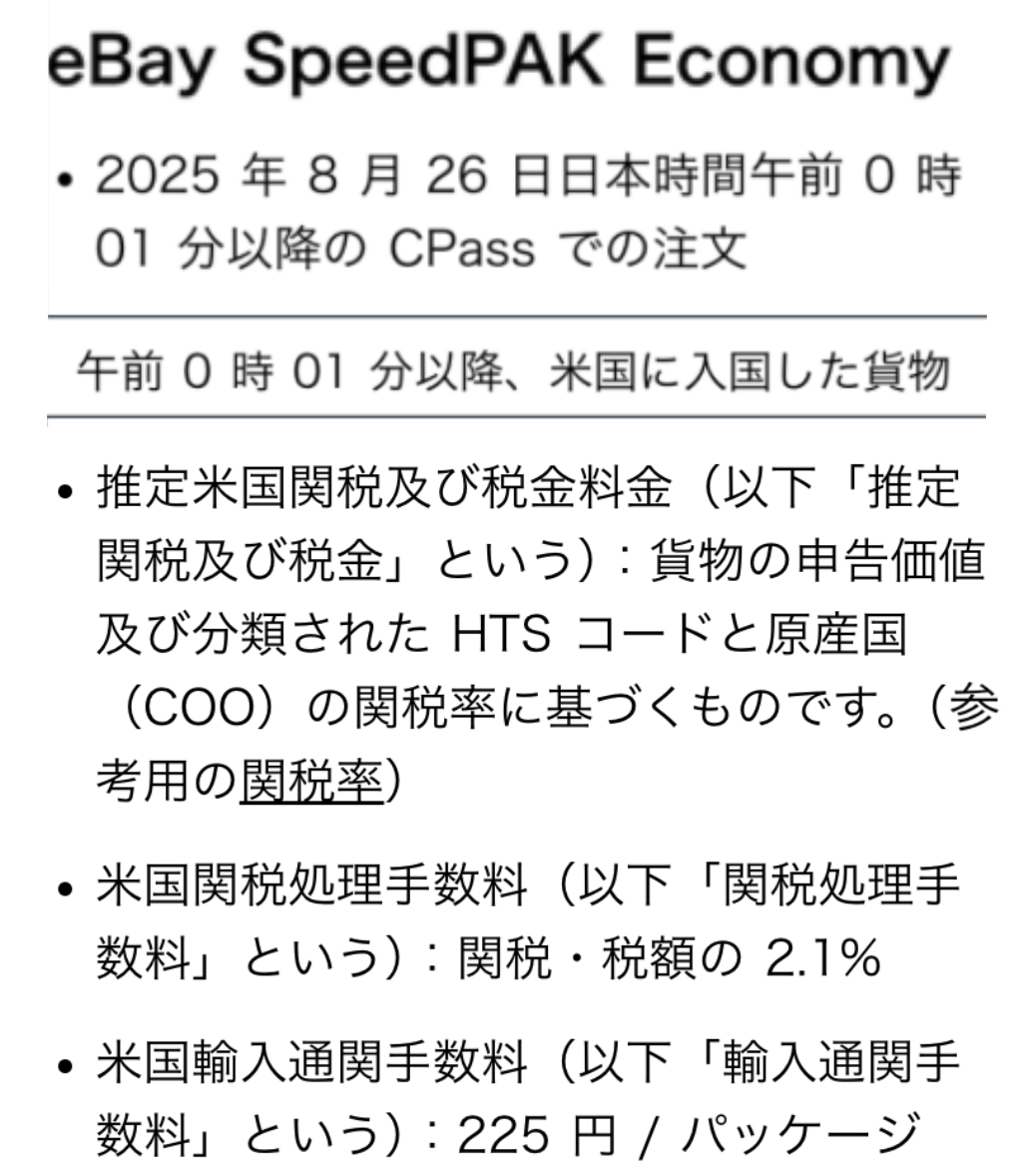 eBay SpeedPAK Economy

• 2025 年 8 月 26 日日本時間午前 0 時 01 分以降の CPass での注文

午前 0 時 01 分以降、米国に入国した貨物

• 推定米国関税及び税金料金（以下「推定関税及び税金」という）：貨物の申告価値及び分類された HTS コードと原産国（COO）の関税率に基づくものです。（参考用の関税率）

• 米国関税処理手数料（以下「関税処理手数料」という）：関税・税額の 2.1%

• 米国輸入通関手数料（以下「輸入通関手数料」という）：225 円 / パッケージ